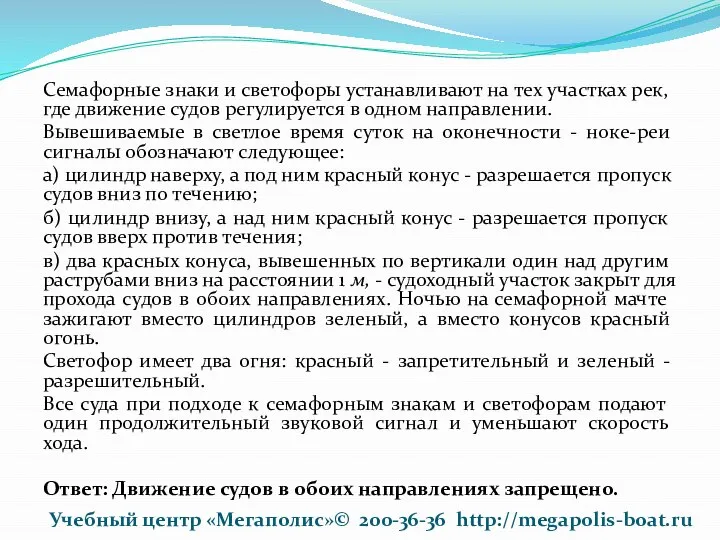 Семафорные знаки и светофоры устанавливают на тех участках рек, где движение судов регулируется в одном направлении.

Вывешиваемые в светлое время суток на оконечности - ноке-реи сигналы обозначают следующее:

а) цилиндр наверху, а под ним красный конус - разрешается пропуск судов вниз по течению;

б) цилиндр внизу, а над ним красный конус - разрешается пропуск судов вверх против течения;

в) два красных конуса, вывешенных по вертикали один над другим раструбами вниз на расстоянии 1 м, - судоходный участок закрыт для прохода судов в обоих направлениях. Ночью на семафорной мачте зажигают вместо цилиндров зеленый, а вместо конусов красный огонь.

Светофор имеет два огня: красный - запретительный и зеленый - разрешительный.

Все суда при подходе к семафорным знакам и светофорам подают один продолжительный звуковой сигнал и уменьшают скорость хода.

Ответ: Движение судов в обоих направлениях запрещено.

Учебный центр «Мегаполис»© 200-36-36 http://megapolis-boat.ru